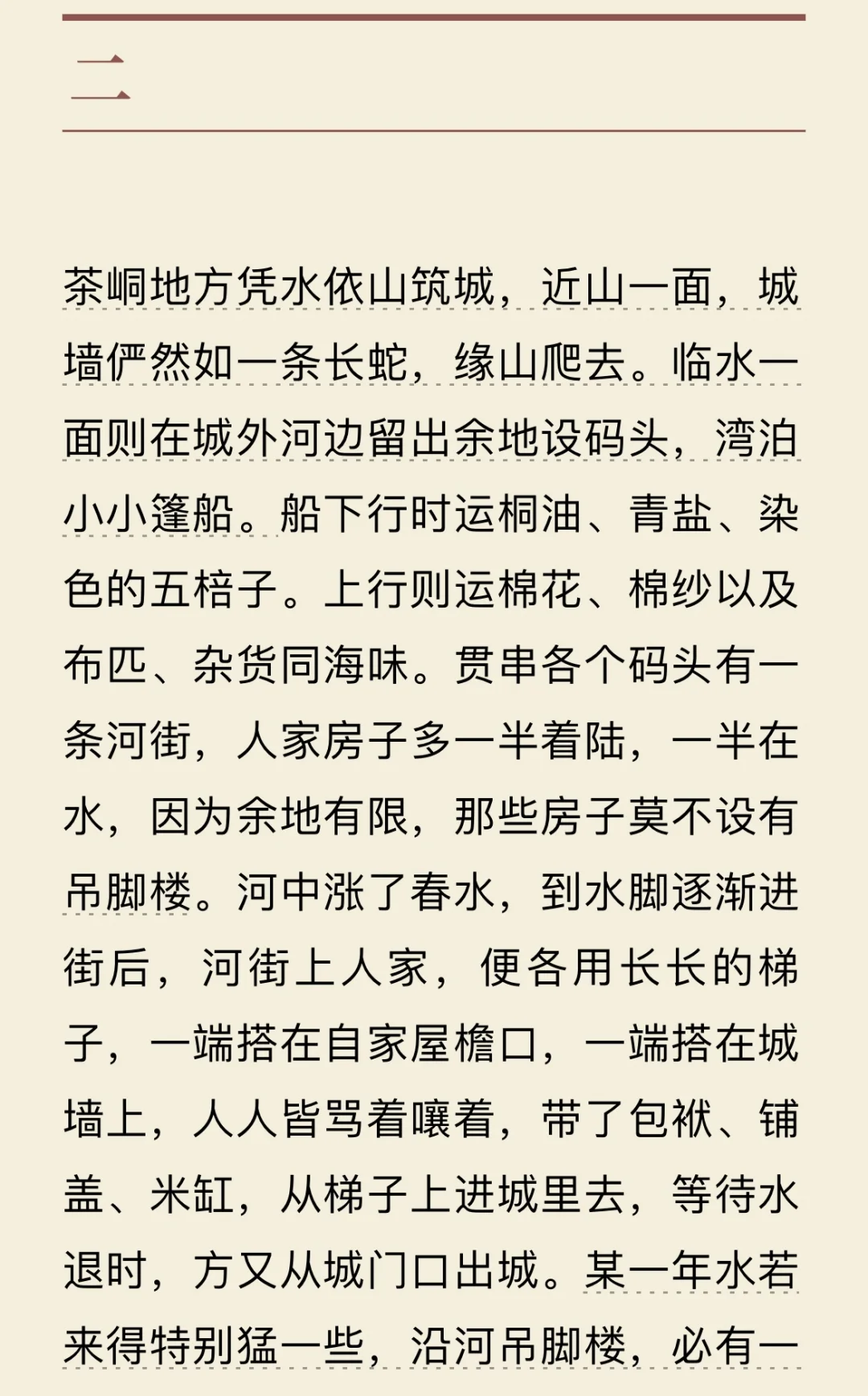 二

茶峒地方凭水依山筑城，近山一面，城墙俨然如一条长蛇，缘山爬去。临水一面则在城外河边留出余地设码头，湾泊小小篷船。船下行时运桐油、青盐、染色的五棓子。上行则运棉花、棉纱以及布匹、杂货同海味。贯串各个码头有一条河街，人家房子多一半着陆，一半在水，因为余地有限，那些房子莫不设有吊脚楼。河中涨了春水，到水脚逐渐进街后，河街上人家，便各用长长的梯子，一端搭在自家屋檐口，一端搭在城墙上，人人皆骂着嚷着，带了包袱、铺盖、米缸，从梯子上进城里去，等待水退时，方又从城门口出城。某一年水若来得特别猛一些，沿河吊脚楼，必有一